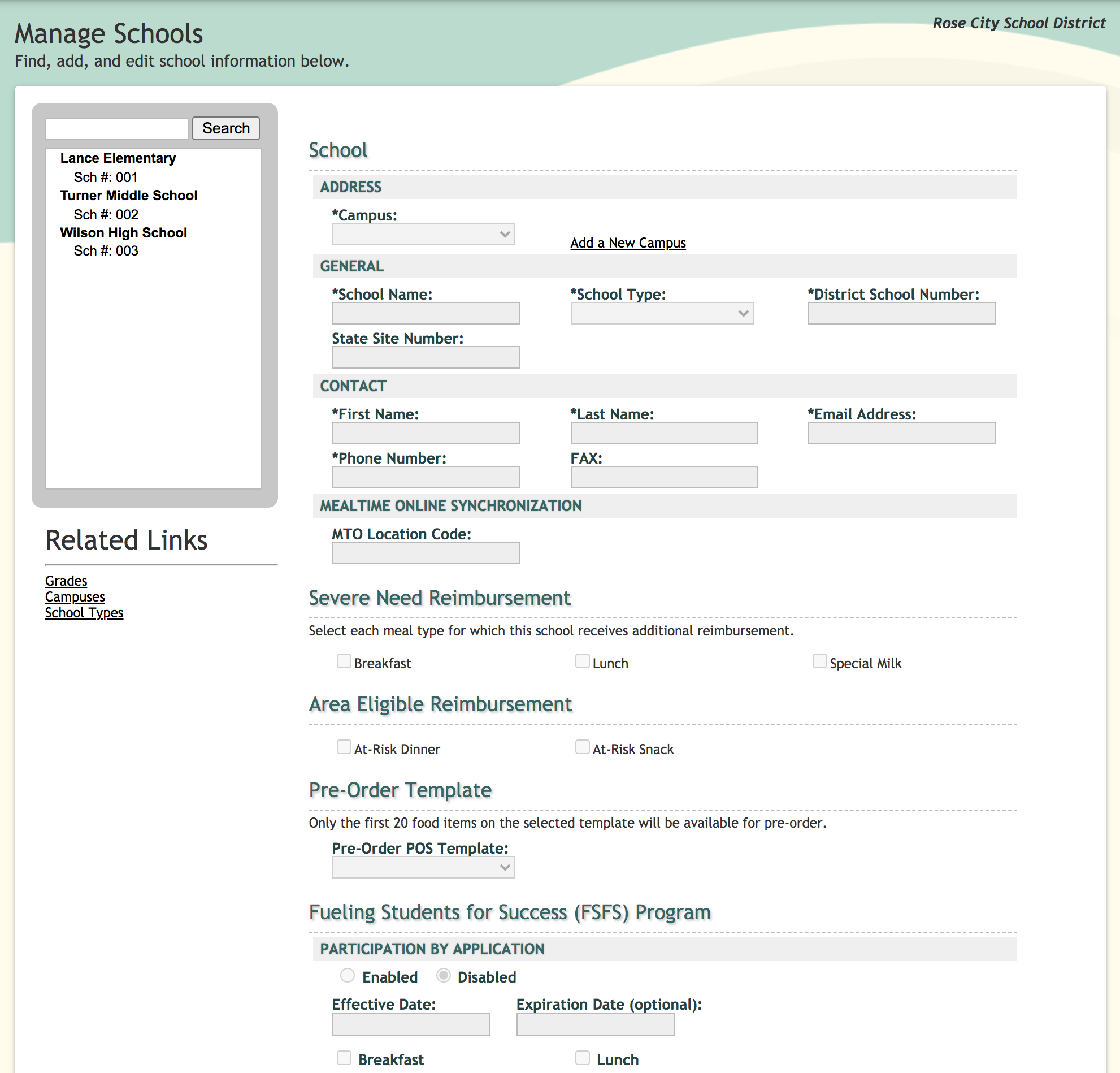 Manage Schools
Find, add, and edit school information below.

Rose City School District

Search

Lance Elementary
Sch #: 001
Turner Middle School
Sch #: 002
Wilson High School
Sch #: 003

Related Links

Grades
Campuses
School Types

School

ADDRESS

*Campus:

Add a New Campus

GENERAL

*School Name:

*School Type:

*District School Number:

State Site Number:

CONTACT

*First Name:

*Last Name:

*Email Address:

*Phone Number:

FAX:

MEALTIME ONLINE SYNCHRONIZATION

MTO Location Code:

Severe Need Reimbursement

Select each meal type for which this school receives additional reimbursement.

Breakfast

Lunch

Special Milk

Area Eligible Reimbursement

At-Risk Dinner

At-Risk Snack

Pre-Order Template

Only the first 20 food items on the selected template will be available for pre-order.

Pre-Order POS Template:

Fueling Students for Success (FSFS) Program

PARTICIPATION BY APPLICATION

Enabled

Disabled

Effective Date:

Expiration Date (optional):

Breakfast

Lunch